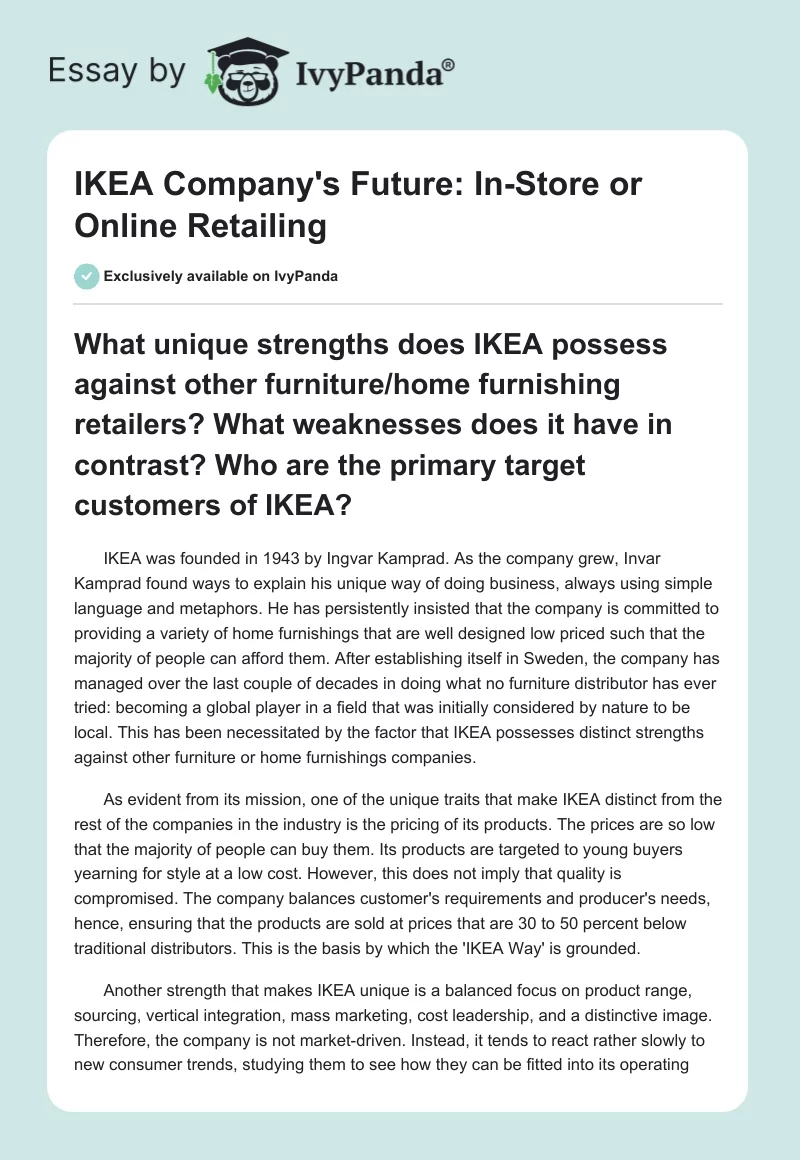 Essay by IvyPanda®

IKEA Company's Future: In-Store or Online Retailing

Exclusively available on IvyPanda

What unique strengths does IKEA possess against other furniture/home furnishing retailers? What weaknesses does it have in contrast? Who are the primary target customers of IKEA?

IKEA was founded in 1943 by Ingvar Kamprad. As the company grew, Invar Kamprad found ways to explain his unique way of doing business, always using simple language and metaphors. He has persistently insisted that the company is committed to providing a variety of home furnishings that are well designed low priced such that the majority of people can afford them. After establishing itself in Sweden, the company has managed over the last couple of decades in doing what no furniture distributor has ever tried: becoming a global player in a field that was initially considered by nature to be local. This has been necessitated by the factor that IKEA possesses distinct strengths against other furniture or home furnishings companies.

As evident from its mission, one of the unique traits that make IKEA distinct from the rest of the companies in the industry is the pricing of its products. The prices are so low that the majority of people can buy them. Its products are targeted to young buyers yearning for style at a low cost. However, this does not imply that quality is compromised. The company balances customer's requirements and producer's needs, hence, ensuring that the products are sold at prices that are 30 to 50 percent below traditional distributors. This is the basis by which the 'IKEA Way' is grounded.

Another strength that makes IKEA unique is a balanced focus on product range, sourcing, vertical integration, mass marketing, cost leadership, and a distinctive image. Therefore, the company is not market-driven. Instead, it tends to react rather slowly to new consumer trends, studying them to see how they can be fitted into its operating